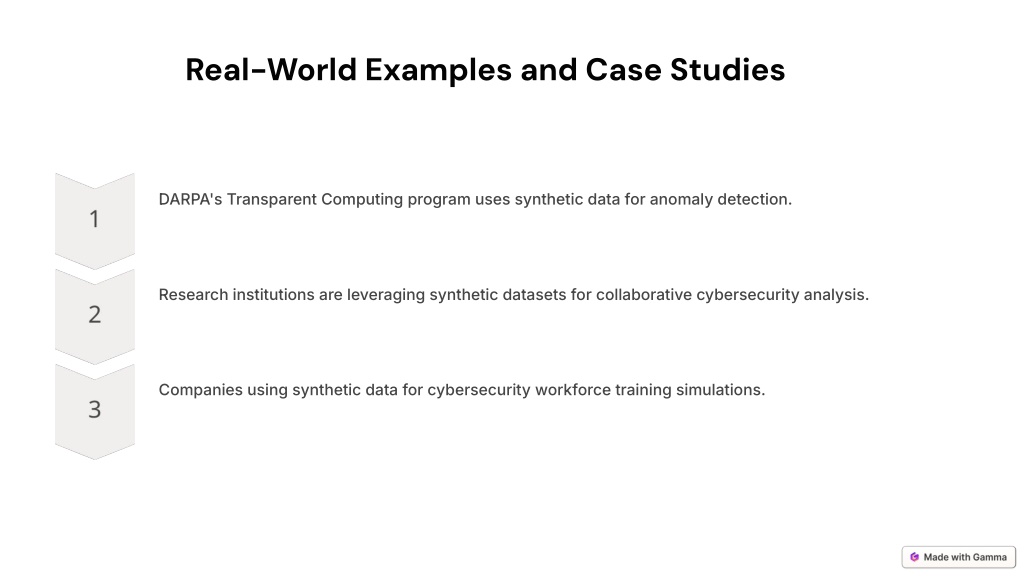 Real-World Examples and Case Studies

1

DARPA's Transparent Computing program uses synthetic data for anomaly detection.

2

Research institutions are leveraging synthetic datasets for collaborative cybersecurity analysis.

3

Companies using synthetic data for cybersecurity workforce training simulations.

Made with Gamma